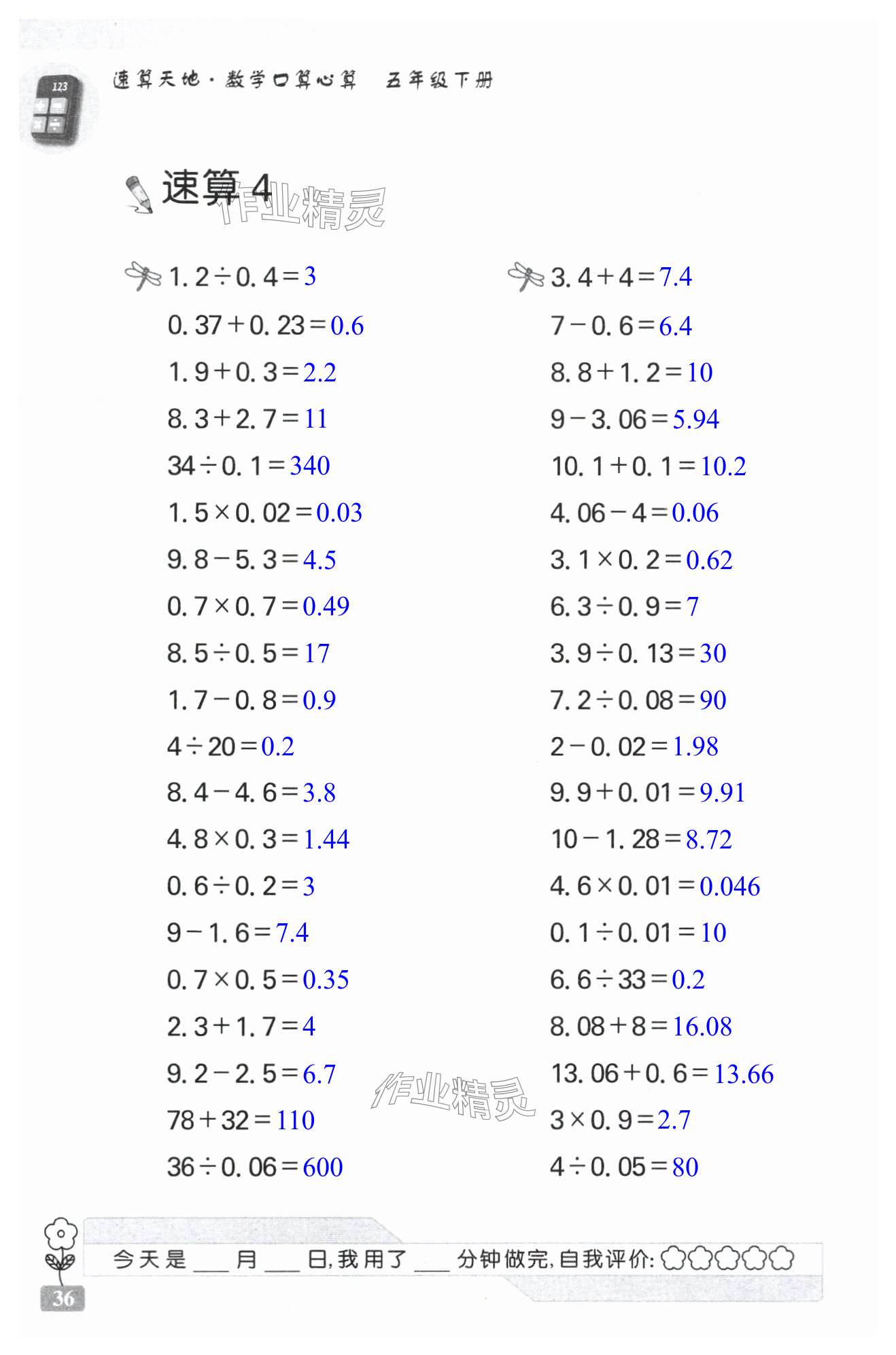 速算天地·数学口算心算 五年级下册

速算4

$1.2\div0.4=3$

$0.37+0.23=0.6$

$1.9+0.3=2.2$

$8.3+2.7=11$

$34\div0.1=340$

$1.5\times0.02=0.03$

$9.8-5.3=4.5$

$0.7\times0.7=0.49$

$8.5\div0.5=17$

$1.7-0.8=0.9$

$4\div20=0.2$

$8.4-4.6=3.8$

$4.8\times0.3=1.44$

$0.6\div0.2=3$

$9-1.6=7.4$

$0.7\times0.5=0.35$

$2.3+1.7=4$

$9.2-2.5=6.7$

$78+32=110$

$36\div0.06=600$

$3.4+4=7.4$

$7-0.6=6.4$

$8.8+1.2=10$

$9-3.06=5.94$

$10.1+0.1=10.2$

$4.06-4=0.06$

$3.1\times0.2=0.62$

$6.3\div0.9=7$

$3.9\div0.13=30$

$7.2\div0.08=90$

$2-0.02=1.98$

$9.9+0.01=9.91$

$10-1.28=8.72$

$4.6\times0.01=0.046$

$0.1\div0.01=10$

$6.6\div33=0.2$

$8.08+8=16.08$

$13.06+0.6=13.66$

$3\times0.9=2.7$

$4\div0.05=80$

今天是____月____日,我用了____分钟做完,自我评价:

36

作业精灵